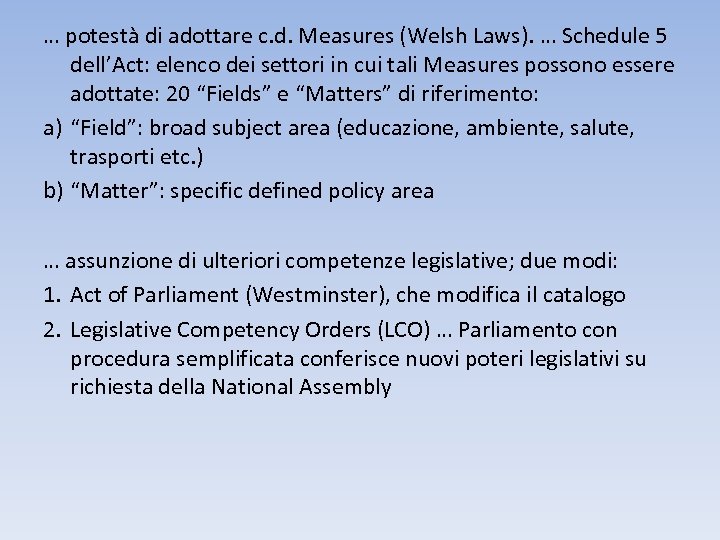 … potestà di adottare c.d. Measures (Welsh Laws). … Schedule 5 dell’Act: elenco dei settori in cui tali Measures possono essere adottate: 20 “Fields” e “Matters” di riferimento:

a) “Field”: broad subject area (educazione, ambiente, salute, trasporti etc.)

b) “Matter”: specific defined policy area

… assunzione di ulteriori competenze legislative; due modi:

1. Act of Parliament (Westminster), che modifica il catalogo

2. Legislative Competency Orders (LCO) … Parliamento con procedura semplificata conferisce nuovi poteri legislativi su richiesta della National Assembly